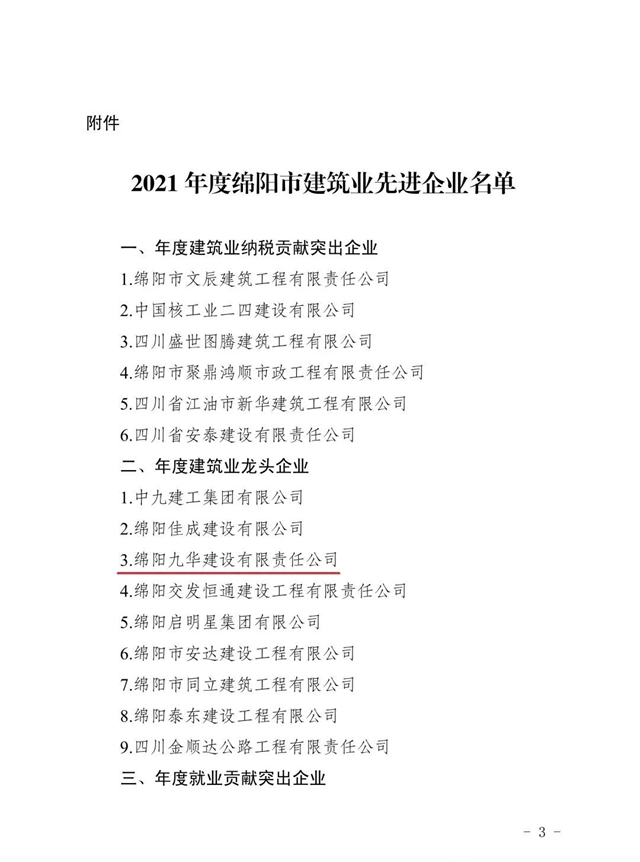 附件

2021 年度绵阳市建筑业先进企业名单

一、年度建筑业纳税贡献突出企业

1.绵阳市文辰建筑工程有限责任公司

2.中国核工业二四建设有限公司

3.四川盛世图腾建筑工程有限公司

4.绵阳市聚鼎鸿顺市政工程有限责任公司

5.四川省江油市新华建筑工程有限公司

6.四川省安泰建设有限责任公司

二、年度建筑业龙头企业

1.中九建工集团有限公司

2.绵阳佳成建设有限公司

3.绵阳九华建设有限责任公司

4.绵阳交发恒通建设工程有限责任公司

5.绵阳启明星集团有限公司

6.绵阳市安达建设工程有限公司

7.绵阳市同立建筑工程有限公司

8.绵阳泰东建设工程有限公司

9.四川金顺达公路工程有限责任公司

三、年度就业贡献突出企业

- 3 -